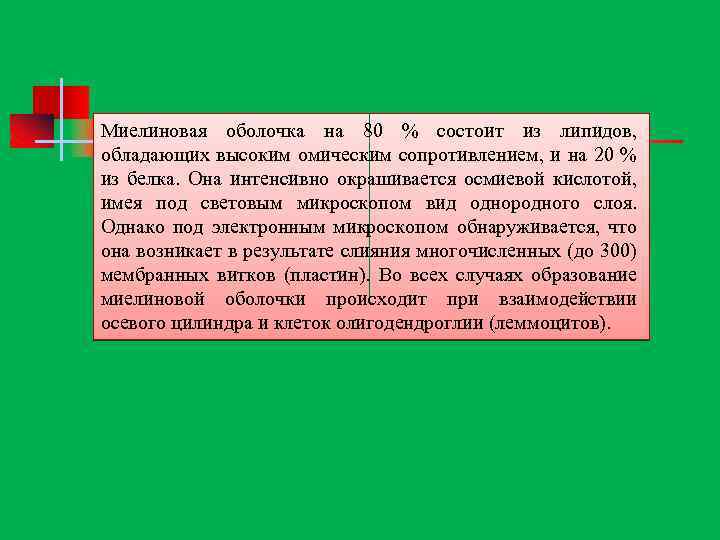 Миелиновая оболочка на 80 % состоит из липидов, обладающих высоким омическим сопротивлением, и на 20 % из белка. Она интенсивно окрашивается осмиевой кислотой, имея под световым микроскопом вид однородного слоя. Однако под электронным микроскопом обнаруживается, что она возникает в результате слияния многочисленных (до 300) мембранных витков (пластин). Во всех случаях образование миелиновой оболочки происходит при взаимодействии осевого цилиндра и клеток олигодендроглии (леммоцитов).